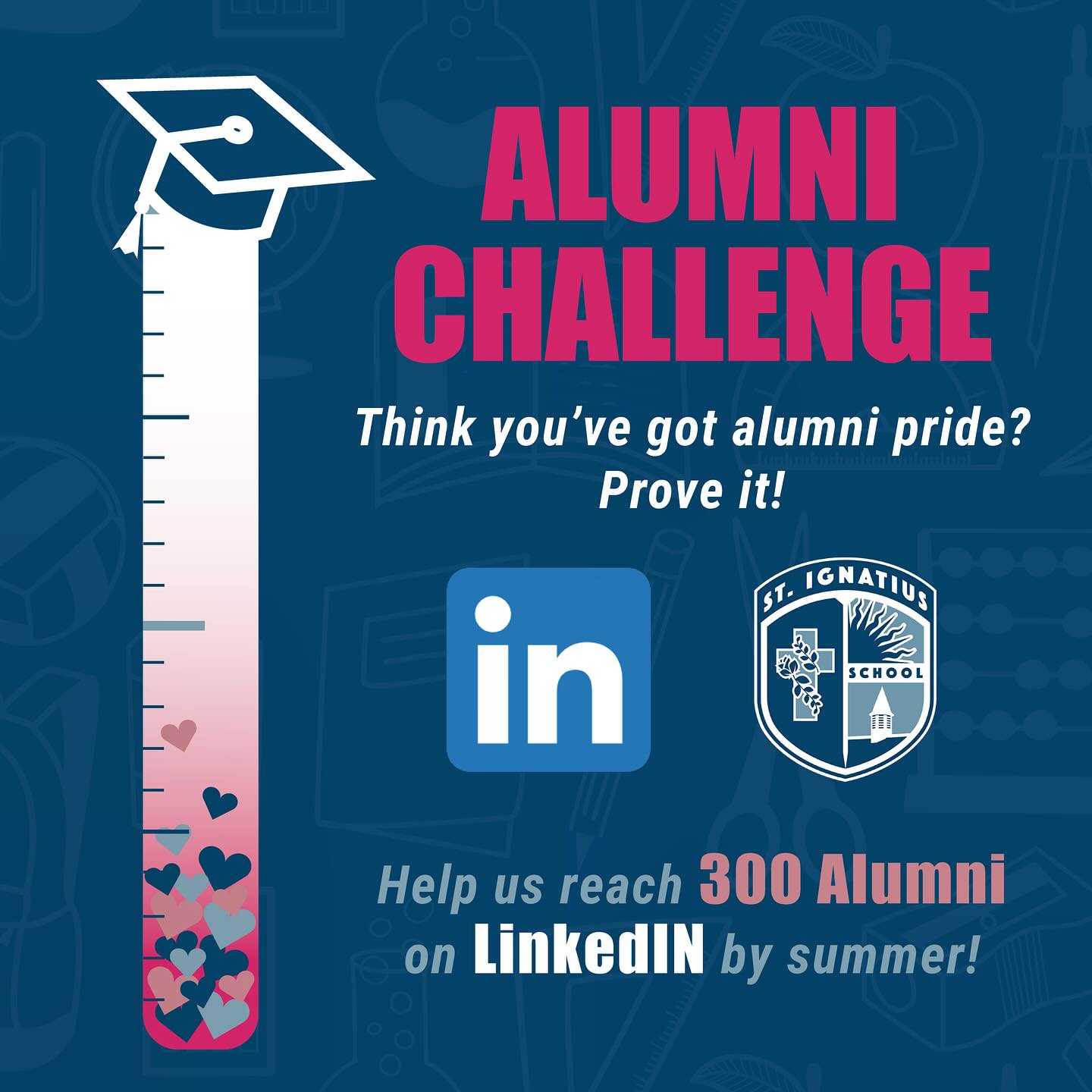 ALUMNI CHALLENGE

Think you've got alumni pride? Prove it!

in

ST. IGNATIUS SCHOOL

Help us reach 300 Alumni on LinkedIN by summer!